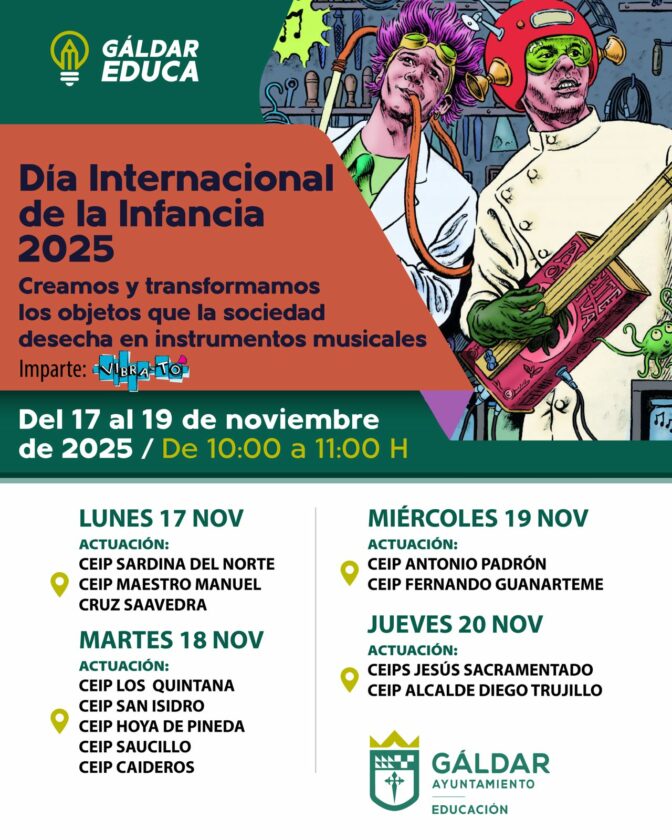 GÁLDAR EDUCA

Día Internacional de la Infancia 2025

Creamos y transformamos los objetos que la sociedad desecha en instrumentos musicales

Imparte: VIBRA-TÓ

Del 17 al 19 de noviembre de 2025 / De 10:00 a 11:00 H

LUNES 17 NOV
ACTUACIÓN:
CEIP SARDINA DEL NORTE
CEIP MAESTRO MANUEL CRUZ SAAVEDRA

MARTES 18 NOV
ACTUACIÓN:
CEIP LOS QUINTANA
CEIP SAN ISIDRO
CEIP HOYA DE PINEDA
CEIP SAUCILLO
CEIP CAIDEROS

MIÉRCOLES 19 NOV
ACTUACIÓN:
CEIP ANTONIO PADRÓN
CEIP FERNANDO GUANARTEME

JUEVES 20 NOV
ACTUACIÓN:
CEIPS JESÚS SACRAMENTADO
CEIP ALCALDE DIEGO TRUJILLO

GÁLDAR
AYUNTAMIENTO
EDUCACIÓN